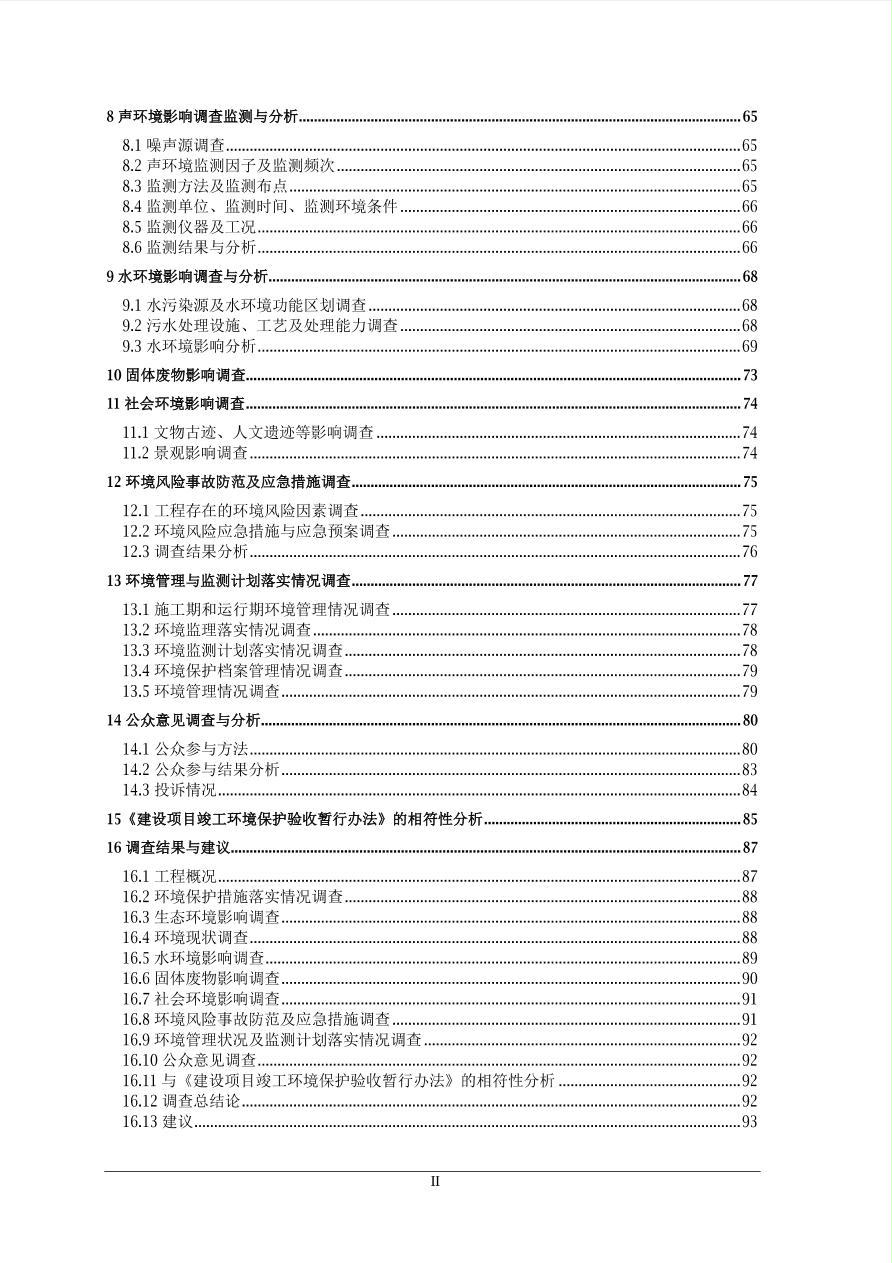 8 声环境影响调查监测与分析......65

8.1 噪声源调查......65
8.2 声环境监测因子及监测频次......65
8.3 监测方法及监测布点......65
8.4 监测单位、监测时间、监测环境条件......66
8.5 监测仪器及工况......66
8.6 监测结果与分析......66

9 水环境影响调查与分析......68

9.1 水污染源及水环境功能区划调查......68
9.2 污水处理设施、工艺及处理能力调查......68
9.3 水环境影响分析......69

10 固体废物影响调查......73

11 社会环境影响调查......74

11.1 文物古迹、人文遗迹等影响调查......74
11.2 景观影响调查......74

12 环境风险事故防范及应急措施调查......75

12.1 工程存在的环境风险因素调查......75
12.2 环境风险应急措施与应急预案调查......75
12.3 调查结果分析......76

13 环境管理与监测计划落实情况调查......77

13.1 施工期和运行期环境管理情况调查......77
13.2 环境监理落实情况调查......78
13.3 环境监测计划落实情况调查......78
13.4 环境保护档案管理情况调查......79
13.5 环境管理情况调查......79

14 公众意见调查与分析......80

14.1 公众参与方法......80
14.2 公众参与结果分析......83
14.3 投诉情况......84

15《建设项目竣工环境保护验收暂行办法》的相符性分析......85

16 调查结果与建议......87

16.1 工程概况......87
16.2 环境保护措施落实情况调查......88
16.3 生态环境影响调查......88
16.4 环境现状调查......88
16.5 水环境影响调查......89
16.6 固体废物影响调查......90
16.7 社会环境影响调查......91
16.8 环境风险事故防范及应急措施调查......91
16.9 环境管理状况及监测计划落实情况调查......92
16.10 公众意见调查......92
16.11 与《建设项目竣工环境保护验收暂行办法》的相符性分析......92
16.12 调查总结论......92
16.13 建议......93

II